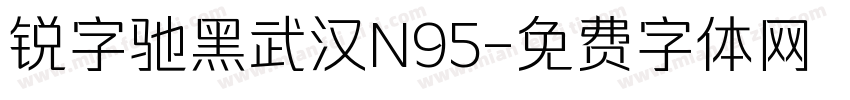 锐字驰黑武汉N95-免费字体网